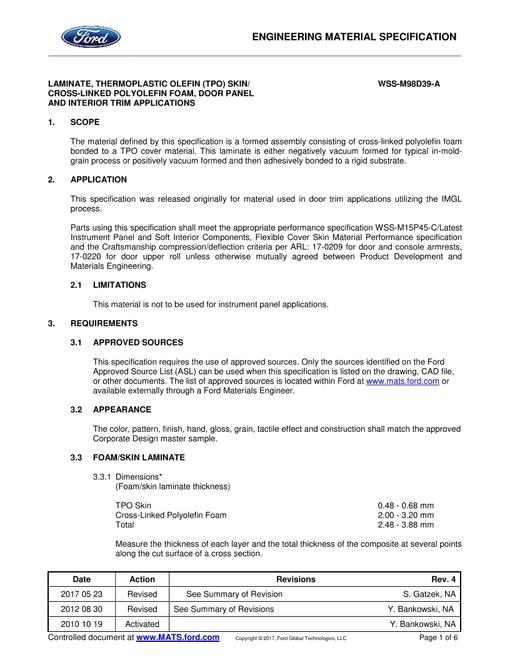 Ford

ENGINEERING MATERIAL SPECIFICATION

LAMINATE, THERMOPLASTIC OLEFIN (TPO) SKIN/ CROSS-LINKED POLYOLEFIN FOAM, DOOR PANEL AND INTERIOR TRIM APPLICATIONS

WSS-M98D39-A

1. SCOPE

The material defined by this specification is a formed assembly consisting of cross-linked polyolefin foam bonded to a TPO cover material. This laminate is either negatively vacuum formed for typical in-mold-grain process or positively vacuum formed and then adhesively bonded to a rigid substrate.

2. APPLICATION

This specification was released originally for material used in door trim applications utilizing the IMGL process.

Parts using this specification shall meet the appropriate performance specification WSS-M15P45-C/Latest Instrument Panel and Soft Interior Components, Flexible Cover Skin Material Performance specification and the Craftsmanship compression/deflection criteria per ARL: 17-0209 for door and console armrests, 17-0220 for door upper roll unless otherwise mutually agreed between Product Development and Materials Engineering.

2.1 LIMITATIONS

This material is not to be used for instrument panel applications.

3. REQUIREMENTS

3.1 APPROVED SOURCES

This specification requires the use of approved sources. Only the sources identified on the Ford Approved Source List (ASL) can be used when this specification is listed on the drawing, CAD file, or other documents. The list of approved sources is located within Ford at www.mats.ford.com or available externally through a Ford Materials Engineer.

3.2 APPEARANCE

The color, pattern, finish, hand, gloss, grain, tactile effect and construction shall match the approved Corporate Design master sample.

3.3 FOAM/SKIN LAMINATE

3.3.1 Dimensions*
(Foam/skin laminate thickness)

TPO Skin 0.48 - 0.68 mm
Cross-Linked Polyolefin Foam 2.00 - 3.20 mm
Total 2.48 - 3.88 mm

Measure the thickness of each layer and the total thickness of the composite at several points along the cut surface of a cross section.

| Date | Action | Revisions | Rev. 4 |
|---|---|---|---|
| 2017 05 23 | Revised | See Summary of Revision | S. Gatzek, NA |
| 2012 08 30 | Revised | See Summary of Revisions | Y. Bankowski, NA |
| 2010 10 19 | Activated | | Y. Bankowski, NA |

Controlled document at www.MATS.ford.com Copyright © 2017, Ford Global Technologies, LLC Page 1 of 6